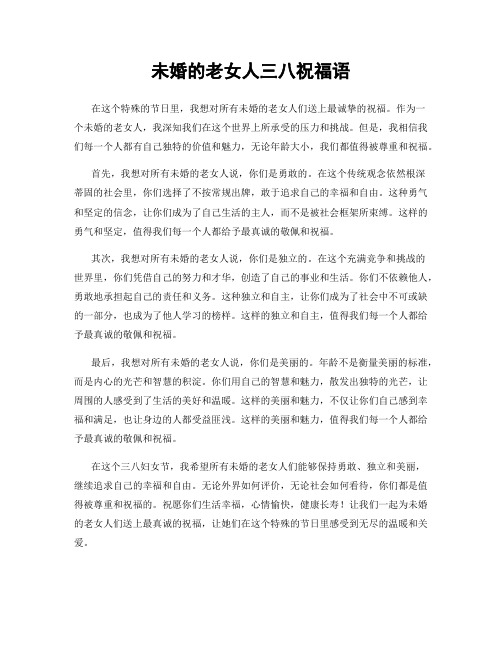 未婚的老女人三八祝福语

在这个特殊的节日里，我想对所有未婚的老女人们送上最诚挚的祝福。作为一个未婚的老女人，我深知我们在这个世界上所承受的压力和挑战。但是，我相信我们每一个人都有自己独特的价值和魅力，无论年龄大小，我们都值得被尊重和祝福。

首先，我想对所有未婚的老女人说，你们是勇敢的。在这个传统观念依然根深蒂固的社会里，你们选择了不按常规出牌，敢于追求自己的幸福和自由。这种勇气和坚定的信念，让你们成为了自己生活的主人，而不是被社会框架所束缚。这样的勇气和坚定，值得我们每一个人都给予最真诚的敬佩和祝福。

其次，我想对所有未婚的老女人说，你们是独立的。在这个充满竞争和挑战的世界里，你们凭借自己的努力和才华，创造了自己的事业和生活。你们不依赖他人，勇敢地承担起自己的责任和义务。这种独立和自主，让你们成为了社会中不可或缺的一部分，也成为了他人学习的榜样。这样的独立和自主，值得我们每一个人都给予最真诚的敬佩和祝福。

最后，我想对所有未婚的老女人说，你们是美丽的。年龄不是衡量美丽的标准，而是内心的光芒和智慧的积淀。你们用自己的智慧和魅力，散发出独特的光芒，让周围的人感受到了生活的美好和温暖。这样的美丽和魅力，不仅让你们自己感到幸福和满足，也让身边的人都受益匪浅。这样的美丽和魅力，值得我们每一个人都给予最真诚的敬佩和祝福。

在这个三八妇女节，我希望所有未婚的老女人们能够保持勇敢、独立和美丽，继续追求自己的幸福和自由。无论外界如何评价，无论社会如何看待，你们都是值得被尊重和祝福的。祝愿你们生活幸福，心情愉快，健康长寿！让我们一起为未婚的老女人们送上最真诚的祝福，让她们在这个特殊的节日里感受到无尽的温暖和关爱。